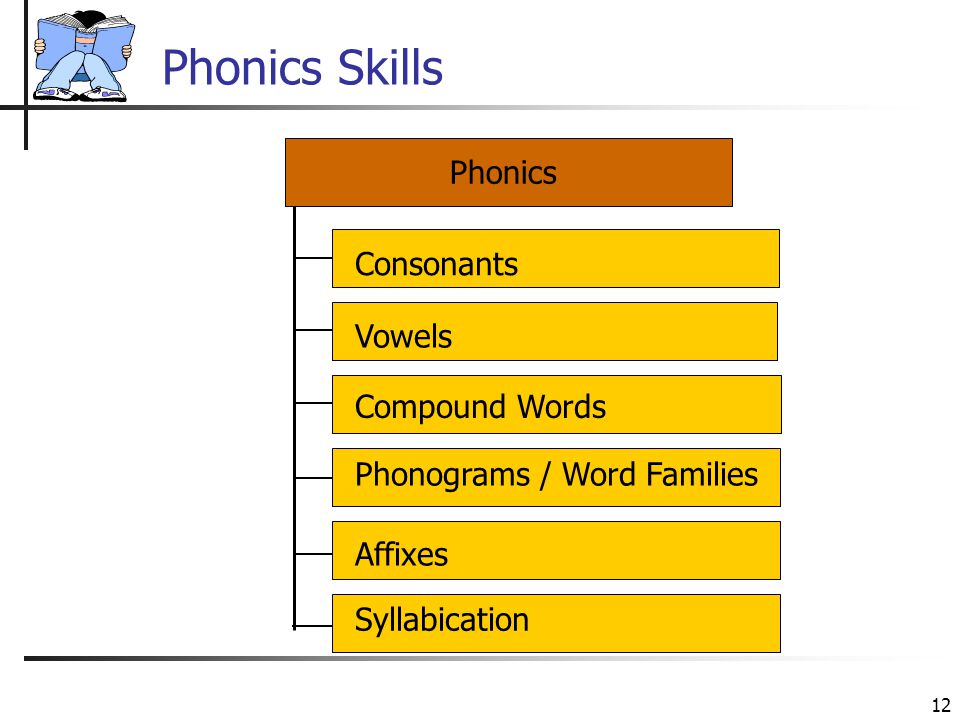 Phonics Skills

Phonics

Consonants

Vowels

Compound Words

Phonograms / Word Families

Affixes

Syllabication

12